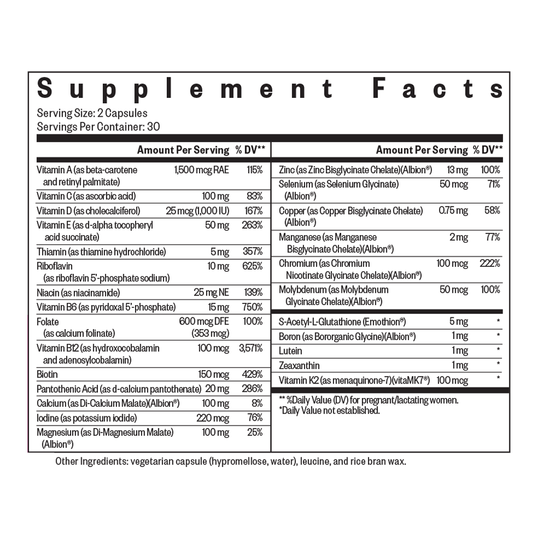 Supplement Facts

Serving Size: 2 Capsules
Servings Per Container: 30

| | Amount Per Serving | % DV** |
|---|---|---|
| Vitamin A (as beta-carotene and retinyl palmitate) | 1,500 mcg RAE | 115% |
| Vitamin C (as ascorbic acid) | 100 mg | 83% |
| Vitamin D (as cholecalciferol) | 25 mcg (1,000 IU) | 167% |
| Vitamin E (as d-alpha tocopheryl acid succinate) | 50 mg | 263% |
| Thiamin (as thiamine hydrochloride) | 5 mg | 357% |
| Riboflavin (as riboflavin 5'-phosphate sodium) | 10 mg | 625% |
| Niacin (as niacinamide) | 25 mg NE | 139% |
| Vitamin B6 (as pyridoxal 5'-phosphate) | 15 mg | 750% |
| Folate (as calcium folinate) | 600 mcg DFE (353 mcg) | 100% |
| Vitamin B12 (as hydroxocobalamin and adenosylcobalamin) | 100 mcg | 3,571% |
| Biotin | 150 mcg | 429% |
| Pantothenic Acid (as d-calcium pantothenate) | 20 mg | 286% |
| Calcium (as Di-Calcium Malate)(Albion®) | 100 mg | 8% |
| Iodine (as potassium iodide) | 220 mcg | 76% |
| Magnesium (as Di-Magnesium Malate) (Albion®) | 100 mg | 25% |

| | Amount Per Serving | % DV** |
|---|---|---|
| Zinc (as Zinc Bisglycinate Chelate)(Albion®) | 13 mg | 100% |
| Selenium (as Selenium Glycinate) (Albion®) | 50 mcg | 71% |
| Copper (as Copper Bisglycinate Chelate) (Albion®) | 0.75 mg | 58% |
| Manganese (as Manganese Bisglycinate Chelate)(Albion®) | 2 mg | 77% |
| Chromium (as Chromium Nicotinate Glycinate Chelate)(Albion®) | 100 mcg | 222% |
| Molybdenum (as Molybdenum Glycinate Chelate)(Albion®) | 50 mcg | 100% |
| S-Acetyl-L-Glutathione (Emothion®) | 5 mg | * |
| Boron (as Bororganic Glycine)(Albion®) | 1 mg | * |
| Lutein | 1 mg | * |
| Zeaxanthin | 1 mg | * |
| Vitamin K2 (as menaquinone-7)(vitaMK7®) | 100 mcg | * |

** %Daily Value (DV) for pregnant/lactating women.
*Daily Value not established.

Other Ingredients: vegetarian capsule (hypromellose, water), leucine, and rice bran wax.